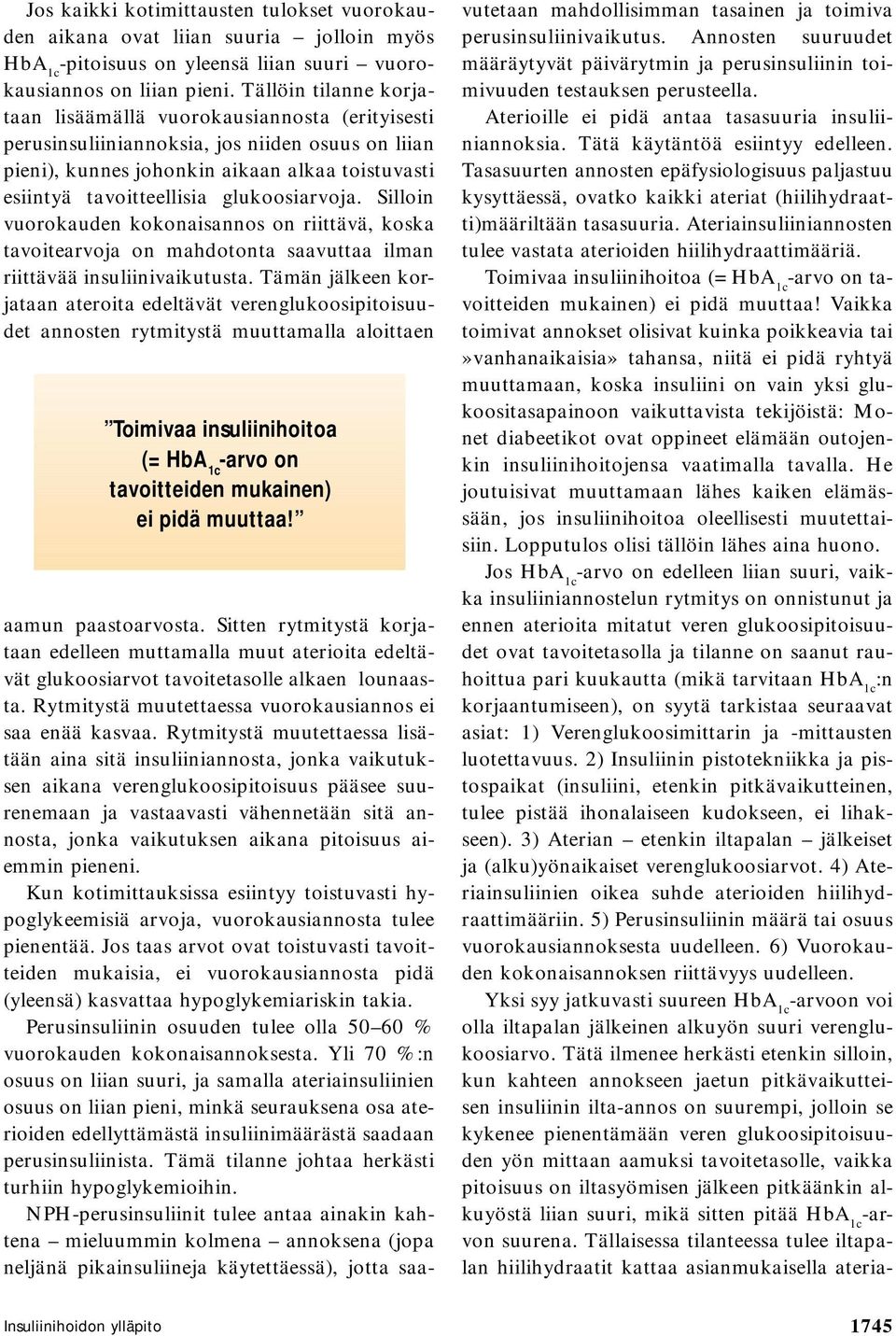 Jos kaikki kotimittausten tulokset vuorokauden aikana ovat liian suuria – jolloin myös $HbA_{1c}$-pitoisuus on yleensä liian suuri – vuorokausiannos on liian pieni. Tällöin tilanne korjataan lisäämällä vuorokausiannosta (erityisesti perusinsuliiniannoksia, jos niiden osuus on liian pieni), kunnes johonkin aikaan alkaa toistuvasti esiintyä tavoitteellisia glukoosiarvoja. Silloin vuorokauden kokonaisannos on riittävä, koska tavoitearvoja on mahdotonta saavuttaa ilman riittävää insuliinivaikutusta. Tämän jälkeen korjataan ateroita edeltävät verenglukoosipitoisuudet annosten rytmitystä muuttamalla aloittaen

”Toimivaa insuliinihoitoa (= $HbA_{1c}$-arvo on tavoitteiden mukainen) ei pidä muuttaa!”

aamun paastoarvosta. Sitten rytmitystä korjataan edelleen muttamalla muut aterioita edeltävät glukoosiarvot tavoitetasolle alkaen lounaasta. Rytmitystä muutettaessa vuorokausiannos ei saa enää kasvaa. Rytmitystä muutettaessa lisätään aina sitä insuliiniannosta, jonka vaikutuksen aikana verenglukoosipitoisuus pääsee suurenemaan ja vastaavasti vähennetään sitä annosta, jonka vaikutuksen aikana pitoisuus aiemmin pieneni.

Kun kotimittauksissa esiintyy toistuvasti hypoglykeemisiä arvoja, vuorokausiannosta tulee pienentää. Jos taas arvot ovat toistuvasti tavoitteiden mukaisia, ei vuorokausiannosta pidä (yleensä) kasvattaa hypoglykemiariskin takia.

Perusinsuliinin osuuden tulee olla 50–60 % vuorokauden kokonaisannoksesta. Yli 70 %:n osuus on liian suuri, ja samalla ateriainsuliinien osuus on liian pieni, minkä seurauksena osa aterioiden edellyttämästä insuliinimäärästä saadaan perusinsuliinista. Tämä tilanne johtaa herkästi turhiin hypoglykemioihin.

NPH-perusinsuliinit tulee antaa ainakin kahtena – mieluummin kolmena – annoksena (jopa neljänä pikainsuliineja käytettäessä), jotta saavutetaan mahdollisimman tasainen ja toimiva perusinsuliinivaikutus. Annosten suuruudet määräytyvät päivärytmin ja perusinsuliinin toimivuuden testauksen perusteella.

Aterioille ei pidä antaa tasasuuria insuliiniannoksia. Tätä käytäntöä esiintyy edelleen. Tasasuurten annosten epäfysiologisuus paljastuu kysyttäessä, ovatko kaikki ateriat (hiilihydraatti)määriltään tasasuuria. Ateriainsuliiniannosten tulee vastata aterioiden hiilihydraattimääriä.

Toimivaa insuliinihoitoa (= $HbA_{1c}$-arvo on tavoitteiden mukainen) ei pidä muuttaa! Vaikka toimivat annokset olisivat kuinka poikkeavia tai »vanhanaikaisia» tahansa, niitä ei pidä ryhtyä muuttamaan, koska insuliini on vain yksi glukoositasapainoon vaikuttavista tekijöistä: Monet diabeetikot ovat oppineet elämään outojenkin insuliinihoitojensa vaatimalla tavalla. He joutuisivat muuttamaan lähes kaiken elämässään, jos insuliinihoitoa oleellisesti muutettaisiin. Lopputulos olisi tällöin lähes aina huono.

Jos $HbA_{1c}$-arvo on edelleen liian suuri, vaikka insuliiniannostelun rytmitys on onnistunut ja ennen aterioita mitatut veren glukoosipitoisuudet ovat tavoitetasolla ja tilanne on saanut rauhoittua pari kuukautta (mikä tarvitaan $HbA_{1c}$:n korjaantumiseen), on syytä tarkistaa seuraavat asiat: 1) Verenglukoosimittarin ja -mittausten luotettavuus. 2) Insuliinin pistotekniikka ja pistospaikat (insuliini, etenkin pitkävaikutteinen, tulee pistää ihonalaiseen kudokseen, ei lihakseen). 3) Aterian – etenkin iltapalan – jälkeiset ja (alku)yönaikaiset verenglukoosiarvot. 4) Ateriainsuliinien oikea suhde aterioiden hiilihydraattimääriin. 5) Perusinsuliinin määrä tai osuus vuorokausiannoksesta uudelleen. 6) Vuorokauden kokonaisannoksen riittävyys uudelleen.

Yksi syy jatkuvasti suureen $HbA_{1c}$-arvoon voi olla iltapalan jälkeinen alkuyön suuri verenglukoosiarvo. Tätä ilmenee herkästi etenkin silloin, kun kahteen annokseen jaetun pitkävaikutteisen insuliinin ilta-annos on suurempi, jolloin se kykenee pienentämään veren glukoosipitoisuuden yön mittaan aamuksi tavoitetasolle, vaikka pitoisuus on iltasyömisen jälkeen pitkäänkin alkuyöstä liian suuri, mikä sitten pitää $HbA_{1c}$-arvon suurena. Tällaisessa tilanteessa tulee iltapalan hiilihydraatit kattaa asianmukaisella ateria-

Insuliinihoidon ylläpito

1745